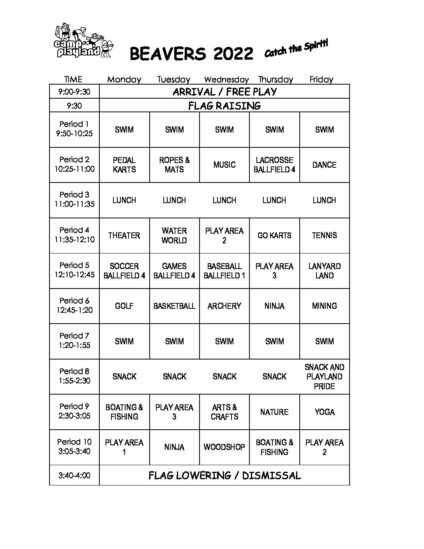 camp playland

BEAVERS 2022 Catch the Spirit!

| TIME | Monday | Tuesday | Wednesday | Thursday | Friday |
|---|---|---|---|---|---|
| 9:00-9:30 | ARRIVAL / FREE PLAY | | | | |
| 9:30 | FLAG RAISING | | | | |
| Period 1 9:50-10:25 | SWIM | SWIM | SWIM | SWIM | SWIM |
| Period 2 10:25-11:00 | PEDAL KARTS | ROPES & MATS | MUSIC | LACROSSE BALLFIELD 4 | DANCE |
| Period 3 11:00-11:35 | LUNCH | LUNCH | LUNCH | LUNCH | LUNCH |
| Period 4 11:35-12:10 | THEATER | WATER WORLD | PLAY AREA 2 | GO KARTS | TENNIS |
| Period 5 12:10-12:45 | SOCCER BALLFIELD 4 | GAMES BALLFIELD 4 | BASEBALL BALLFIELD 1 | PLAY AREA 3 | LANYARD LAND |
| Period 6 12:45-1:20 | GOLF | BASKETBALL | ARCHERY | NINJA | MINING |
| Period 7 1:20-1:55 | SWIM | SWIM | SWIM | SWIM | SWIM |
| Period 8 1:55-2:30 | SNACK | SNACK | SNACK | SNACK | SNACK AND PLAYLAND PRIDE |
| Period 9 2:30-3:05 | BOATING & FISHING | PLAY AREA 3 | ARTS & CRAFTS | NATURE | YOGA |
| Period 10 3:05-3:40 | PLAY AREA 1 | NINJA | WOODSHOP | BOATING & FISHING | PLAY AREA 2 |
| 3:40-4:00 | FLAG LOWERING / DISMISSAL | | | | |